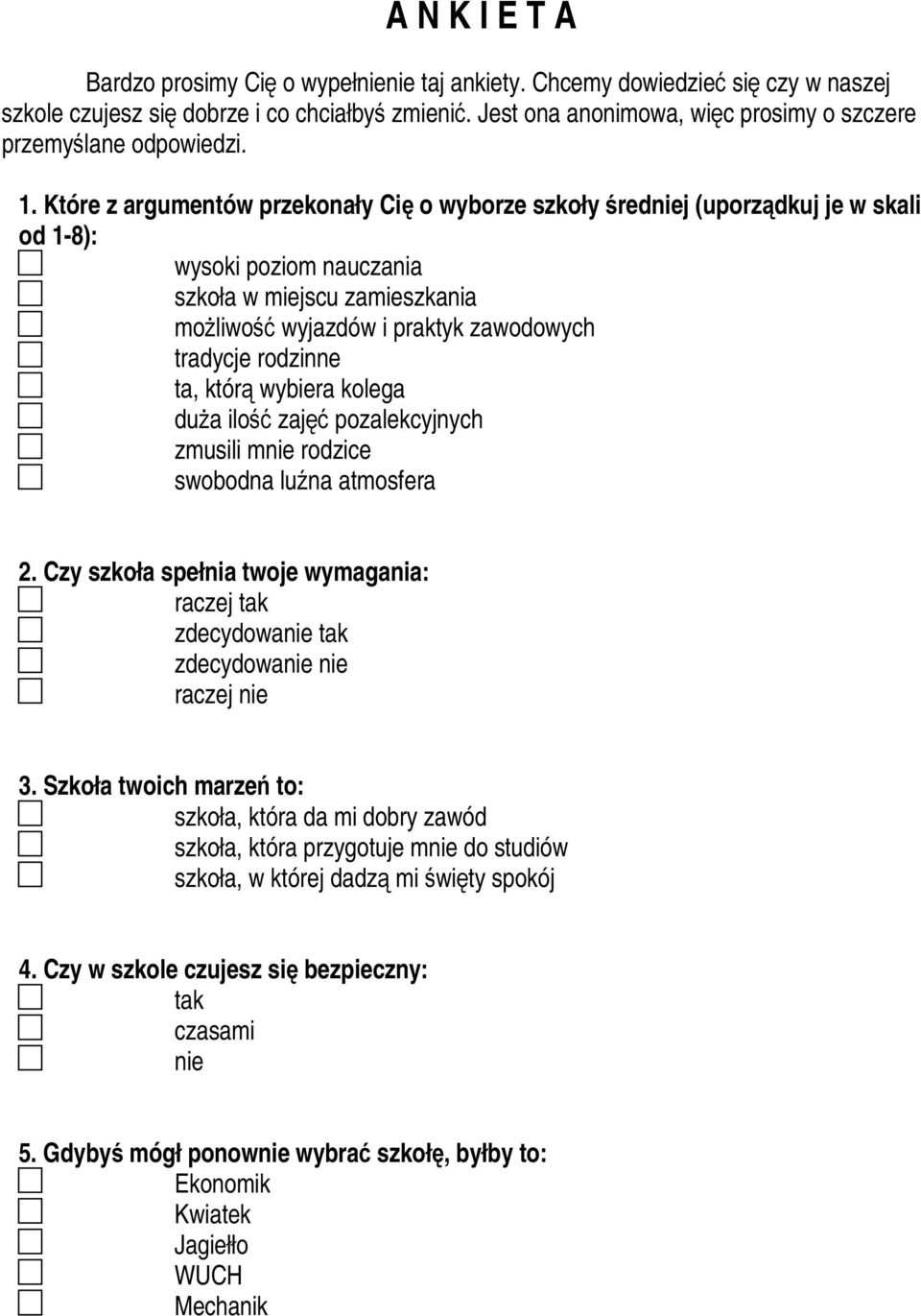 A N K I E T A

Bardzo prosimy Cię o wypełnienie taj ankiety. Chcemy dowiedzieć się czy w naszej szkole czujesz się dobrze i co chciałbyś zmienić. Jest ona anonimowa, więc prosimy o szczere przemyślane odpowiedzi.

1. Które z argumentów przekonały Cię o wyborze szkoły średniej (uporządkuj je w skali od 1-8):
wysoki poziom nauczania
szkoła w miejscu zamieszkania
możliwość wyjazdów i praktyk zawodowych
tradycje rodzinne
ta, którą wybiera kolega
duża ilość zajęć pozalekcyjnych
zmusili mnie rodzice
swobodna luźna atmosfera

2. Czy szkoła spełnia twoje wymagania:
raczej tak
zdecydowanie tak
zdecydowanie nie
raczej nie

3. Szkoła twoich marzeń to:
szkoła, która da mi dobry zawód
szkoła, która przygotuje mnie do studiów
szkoła, w której dadzą mi święty spokój

4. Czy w szkole czujesz się bezpieczny:
tak
czasami
nie

5. Gdybyś mógł ponownie wybrać szkołę, byłby to:
Ekonomik
Kwiatek
Jagiełło
WUCH
Mechanik